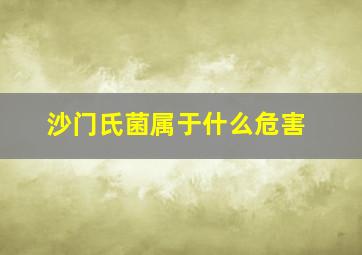 沙门氏菌属于什么危害